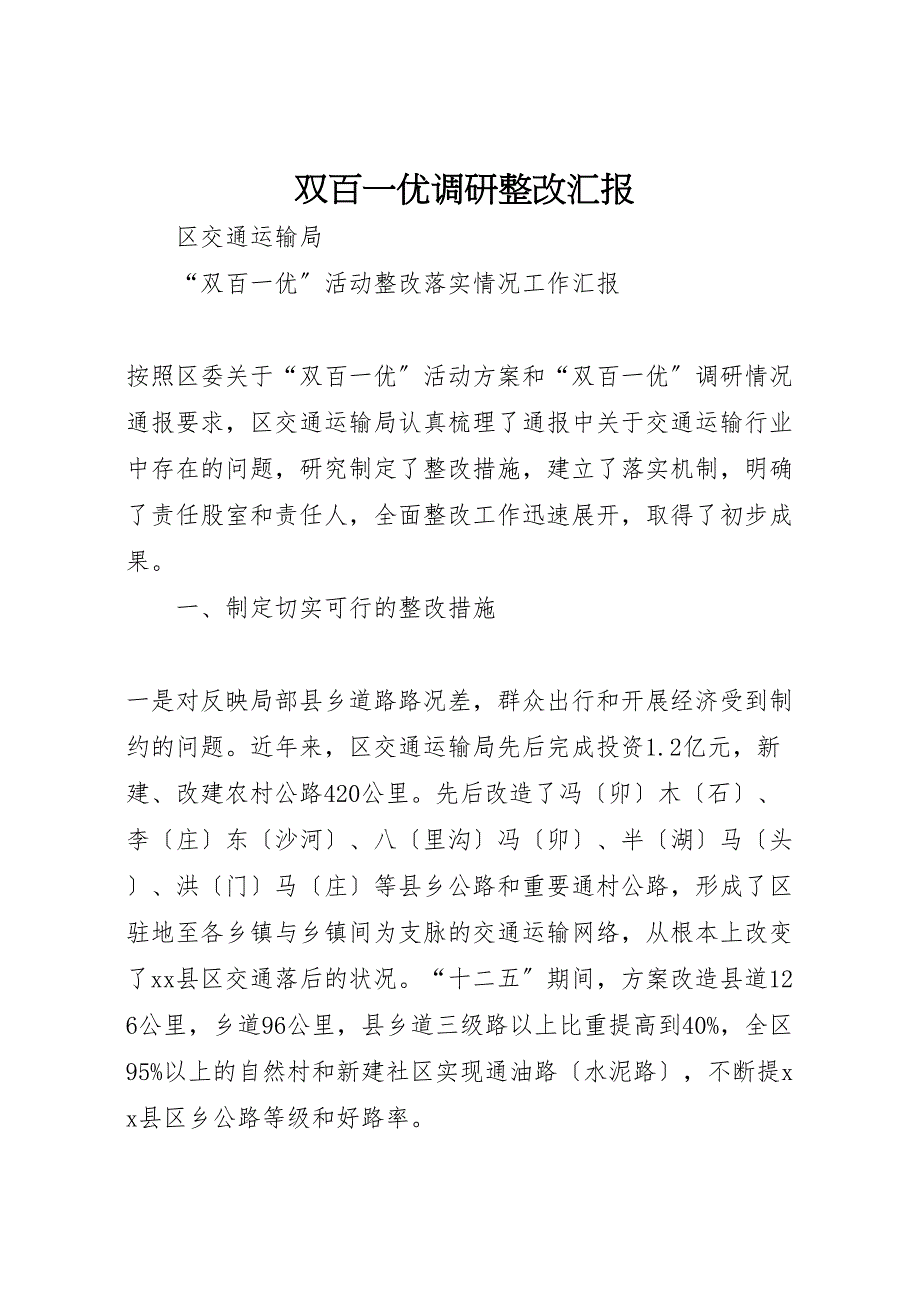 双百一优调研整改汇报

区交通运输局

“双百一优”活动整改落实情况工作汇报

按照区委关于“双百一优”活动方案和“双百一优”调研情况通报要求，区交通运输局认真梳理了通报中关于交通运输行业中存在的问题，研究制定了整改措施，建立了落实机制，明确了责任股室和责任人，全面整改工作迅速展开，取得了初步成果。

一、制定切实可行的整改措施

一是对反映局部县乡道路路况差，群众出行和开展经济受到制约的问题。近年来，区交通运输局先后完成投资1.2亿元，新建、改建农村公路420公里。先后改造了冯〔卯〕木〔石〕、李〔庄〕东〔沙河〕、八〔里沟〕冯〔卯〕、半〔湖〕马〔头〕、洪〔门〕马〔庄〕等县乡公路和重要通村公路，形成了区驻地至各乡镇与乡镇间为支脉的交通运输网络，从根本上改变了xx县区交通落后的状况。“十二五”期间，方案改造县道126公里，乡道96公里，县乡道三级路以上比重提高到40%，全区95%以上的自然村和新建社区实现通油路〔水泥路〕，不断提xx县区乡公路等级和好路率。